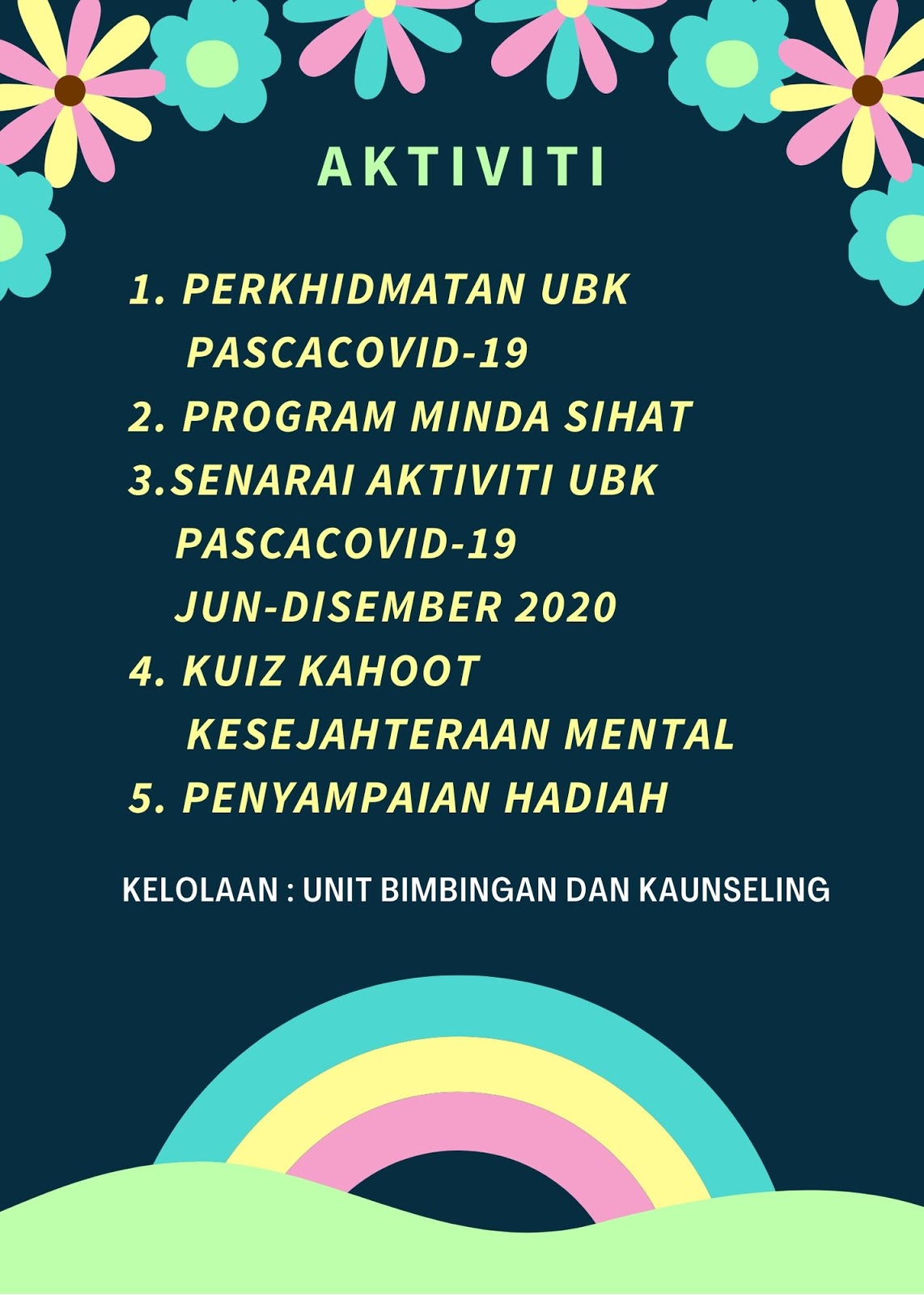 AKTIVITI

1. PERKHIDMATAN UBK PASCACOVID-19
2. PROGRAM MINDA SIHAT
3.SENARAI AKTIVITI UBK PASCACOVID-19 JUN-DISEMBER 2020
4. KUIZ KAHOOT KESEJAHTERAAN MENTAL
5. PENYAMPAIAN HADIAH

KELOLAAN : UNIT BIMBINGAN DAN KAUNSELING